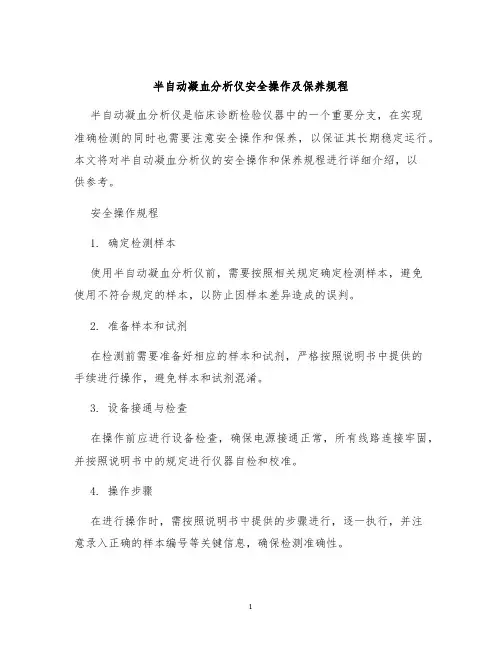 半自动凝血分析仪安全操作及保养规程

半自动凝血分析仪是临床诊断检验仪器中的一个重要分支，在实现准确检测的同时也需要注意安全操作和保养，以保证其长期稳定运行。本文将对半自动凝血分析仪的安全操作和保养规程进行详细介绍，以供参考。

安全操作规程

1. 确定检测样本

使用半自动凝血分析仪前，需要按照相关规定确定检测样本，避免使用不符合规定的样本，以防止因样本差异造成的误判。

2. 准备样本和试剂

在检测前需要准备好相应的样本和试剂，严格按照说明书中提供的手续进行操作，避免样本和试剂混淆。

3. 设备接通与检查

在操作前应进行设备检查，确保电源接通正常，所有线路连接牢固，并按照说明书中的规定进行仪器自检和校准。

4. 操作步骤

在进行操作时，需按照说明书中提供的步骤进行，逐一执行，并注意录入正确的样本编号等关键信息，确保检测准确性。

1